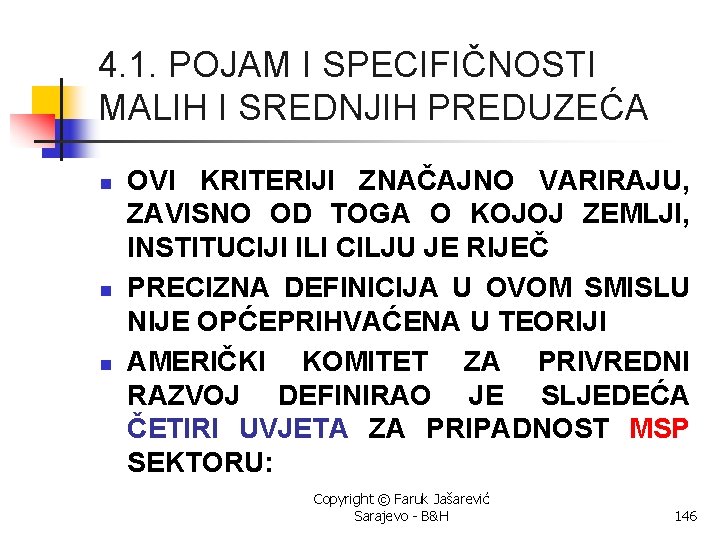 4.1. POJAM I SPECIFIČNOSTI MALIH I SREDNJIH PREDUZEĆA

- OVI KRITERIJI ZNAČAJNO VARIRAJU, ZAVISNO OD TOGA O KOJOJ ZEMLJI, INSTITUCIJI ILI CILJU JE RIJEČ
- PRECIZNA DEFINICIJA U OVOM SMISLU NIJE OPĆEPRIHVAĆENA U TEORIJI
- AMERIČKI KOMITET ZA PRIVREDNI RAZVOJ DEFINIRAO JE SLJEDEĆA ČETIRI UVJETA ZA PRIPADNOST MSP SEKTORU:

Copyright © Faruk Jašarević
Sarajevo - B&H

146